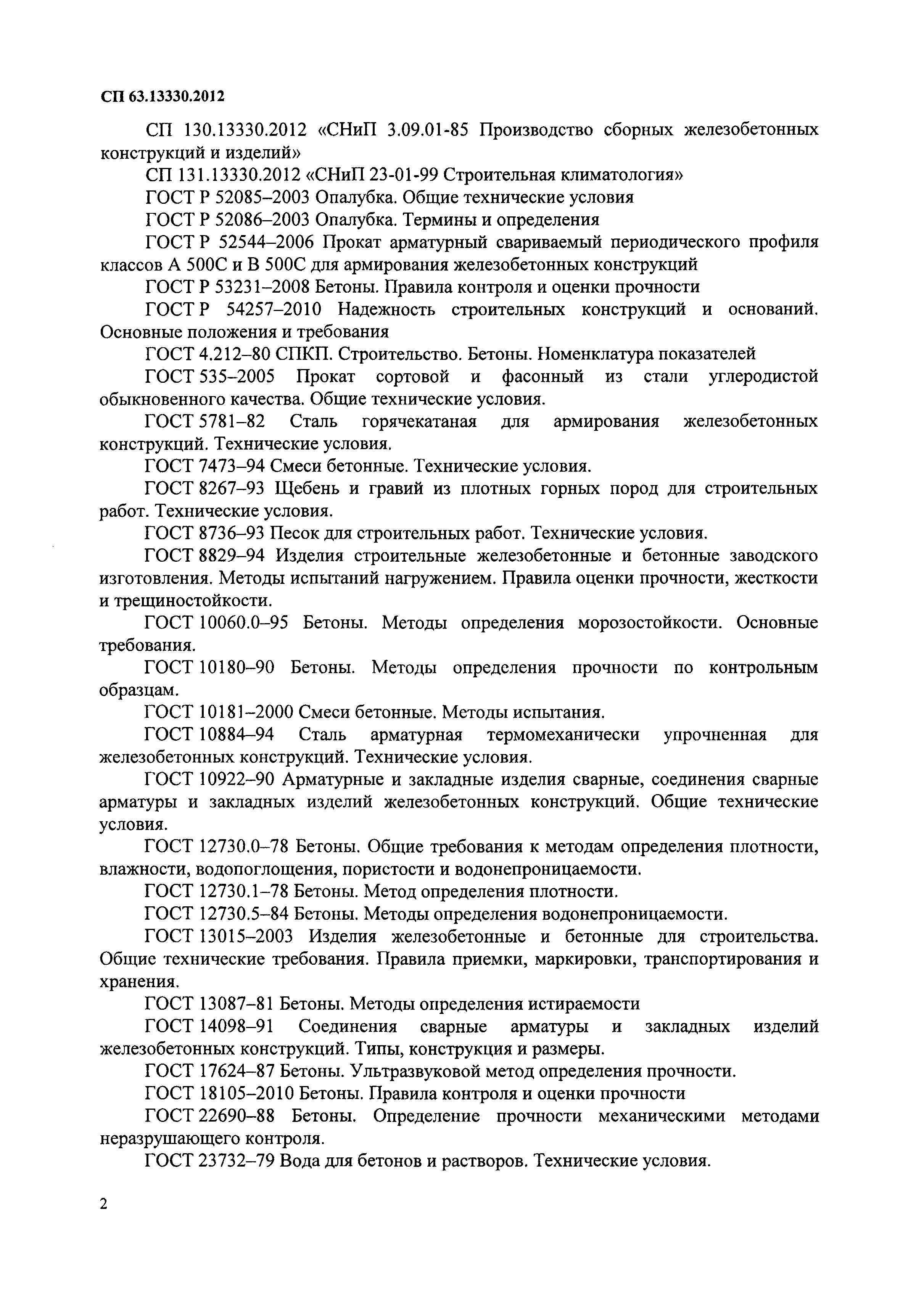 СП 63.13330.2012

СП 130.13330.2012 «СНиП 3.09.01-85 Производство сборных железобетонных конструкций и изделий»

СП 131.13330.2012 «СНиП 23-01-99 Строительная климатология»

ГОСТ Р 52085–2003 Опалубка. Общие технические условия

ГОСТ Р 52086–2003 Опалубка. Термины и определения

ГОСТ Р 52544–2006 Прокат арматурный свариваемый периодического профиля классов А 500С и В 500С для армирования железобетонных конструкций

ГОСТ Р 53231–2008 Бетоны. Правила контроля и оценки прочности

ГОСТ Р 54257–2010 Надежность строительных конструкций и оснований. Основные положения и требования

ГОСТ 4.212–80 СПКП. Строительство. Бетоны. Номенклатура показателей

ГОСТ 535–2005 Прокат сортовой и фасонный из стали углеродистой обыкновенного качества. Общие технические условия.

ГОСТ 5781–82 Сталь горячекатаная для армирования железобетонных конструкций. Технические условия.

ГОСТ 7473–94 Смеси бетонные. Технические условия.

ГОСТ 8267–93 Щебень и гравий из плотных горных пород для строительных работ. Технические условия.

ГОСТ 8736–93 Песок для строительных работ. Технические условия.

ГОСТ 8829–94 Изделия строительные железобетонные и бетонные заводского изготовления. Методы испытаний нагружением. Правила оценки прочности, жесткости и трещиностойкости.

ГОСТ 10060.0–95 Бетоны. Методы определения морозостойкости. Основные требования.

ГОСТ 10180–90 Бетоны. Методы определения прочности по контрольным образцам.

ГОСТ 10181–2000 Смеси бетонные. Методы испытания.

ГОСТ 10884–94 Сталь арматурная термомеханически упрочненная для железобетонных конструкций. Технические условия.

ГОСТ 10922–90 Арматурные и закладные изделия сварные, соединения сварные арматуры и закладных изделий железобетонных конструкций. Общие технические условия.

ГОСТ 12730.0–78 Бетоны. Общие требования к методам определения плотности, влажности, водопоглощения, пористости и водонепроницаемости.

ГОСТ 12730.1–78 Бетоны. Метод определения плотности.

ГОСТ 12730.5–84 Бетоны. Методы определения водонепроницаемости.

ГОСТ 13015–2003 Изделия железобетонные и бетонные для строительства. Общие технические требования. Правила приемки, маркировки, транспортирования и хранения.

ГОСТ 13087–81 Бетоны. Методы определения истираемости

ГОСТ 14098–91 Соединения сварные арматуры и закладных изделий железобетонных конструкций. Типы, конструкция и размеры.

ГОСТ 17624–87 Бетоны. Ультразвуковой метод определения прочности.

ГОСТ 18105–2010 Бетоны. Правила контроля и оценки прочности

ГОСТ 22690–88 Бетоны. Определение прочности механическими методами неразрушающего контроля.

ГОСТ 23732–79 Вода для бетонов и растворов. Технические условия.

2